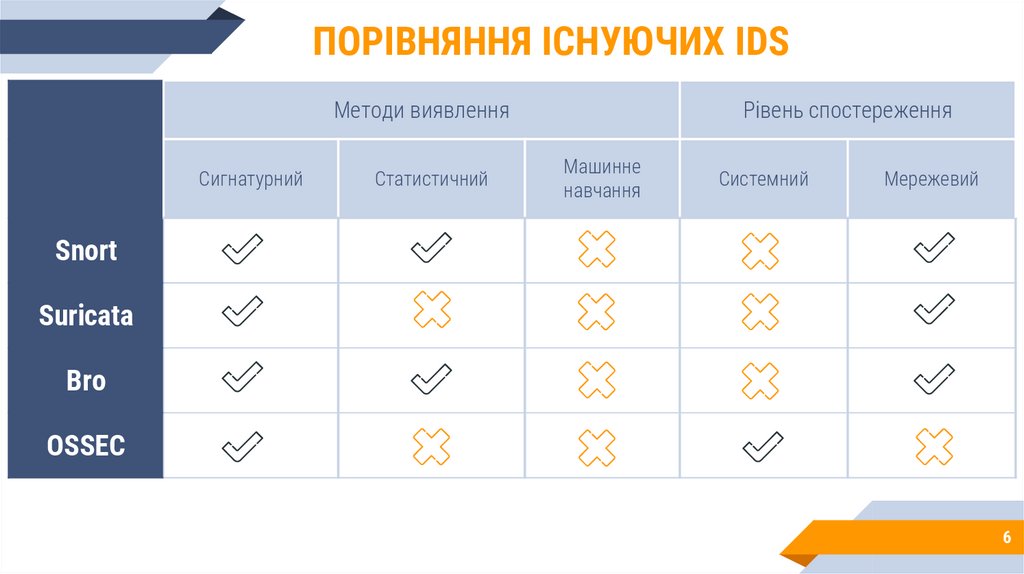 ПОРІВНЯННЯ ІСНУЮЧИХ IDS

|  | Методи виявлення |  |  | Рівень спостереження |  |
|---|---|---|---|---|---|
|  | Сигнатурний | Статистичний | Машинне навчання | Системний | Мережевий |
| Snort | ✓ | ✓ | ✗ | ✗ | ✓ |
| Suricata | ✓ | ✗ | ✗ | ✗ | ✓ |
| Bro | ✓ | ✓ | ✗ | ✗ | ✓ |
| OSSEC | ✓ | ✗ | ✗ | ✓ | ✗ |

6